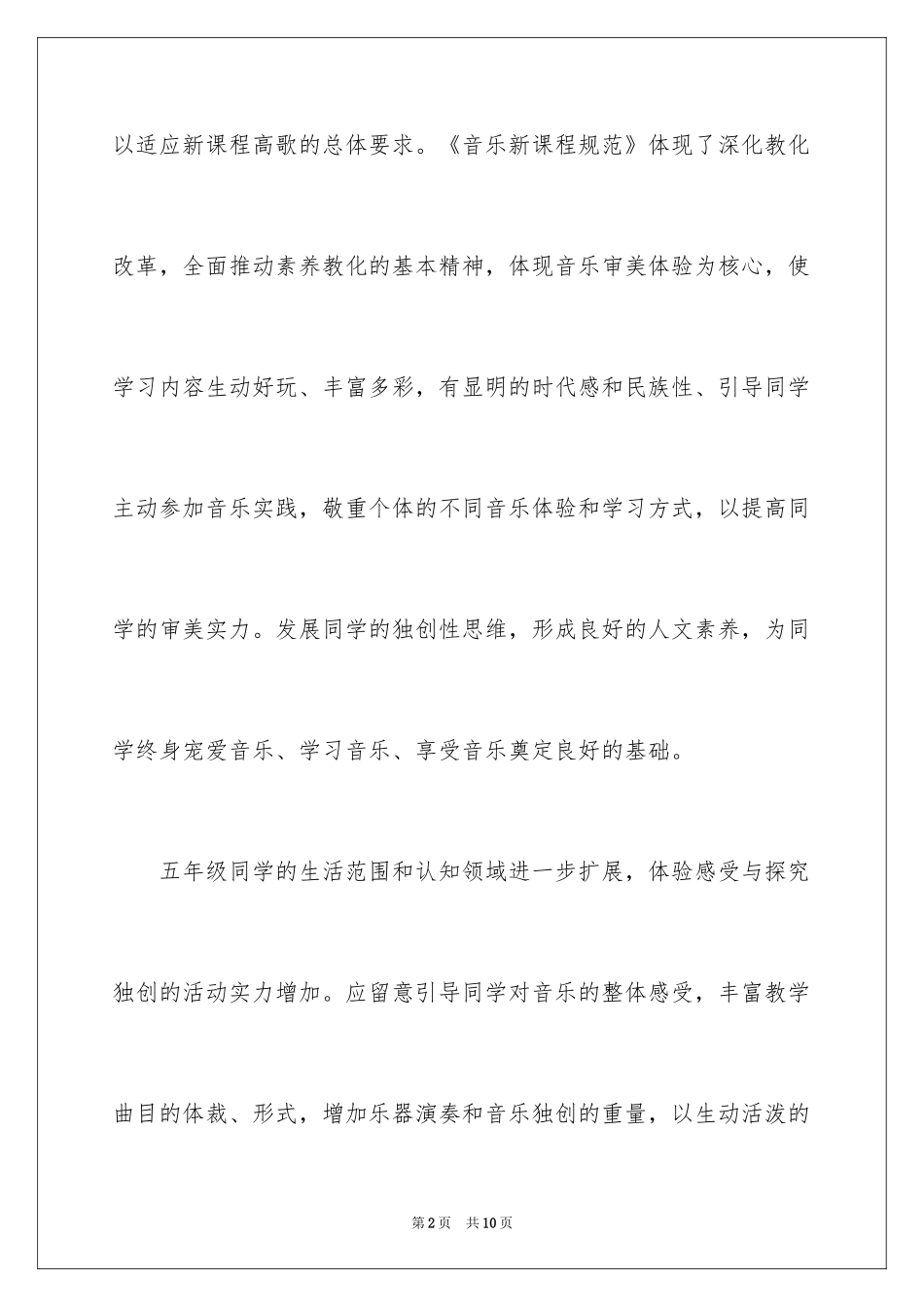 以适应新课程高歌的总体要求。《音乐新课程规范》体现了深化教化改革，全面推动素养教化的基本精神，体现音乐审美体验为核心，使学习内容生动好玩、丰富多彩，有显明的时代感和民族性、引导同学主动参加音乐实践，敬重个体的不同音乐体验和学习方式，以提高同学的审美实力。发展同学的独创性思维，形成良好的人文素养，为同学终身宠爱音乐、学习音乐、享受音乐奠定良好的基础。

五年级同学的生活范围和认知领域进一步扩展，体验感受与探究独创的活动实力增加。应留意引导同学对音乐的整体感受，丰富教学曲目的体裁、形式，增加乐器演奏和音乐独创的重量，以生动活泼的

第2页 共10页